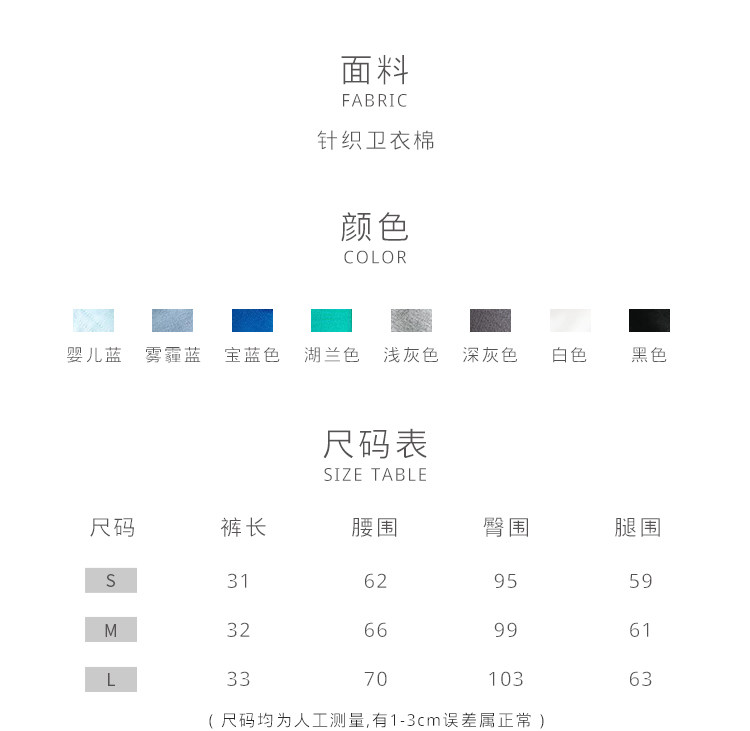 面料
FABRIC

针织卫衣棉

颜色
COLOR

婴儿蓝 雾霾蓝 宝蓝色 湖兰色 浅灰色 深灰色 白色 黑色

尺码表
SIZE TABLE

| 尺码 | 裤长 | 腰围 | 臀围 | 腿围 |
|---|---|---|---|---|
| S | 31 | 62 | 95 | 59 |
| M | 32 | 66 | 99 | 61 |
| L | 33 | 70 | 103 | 63 |

（尺码均为人工测量,有1-3cm误差属正常）